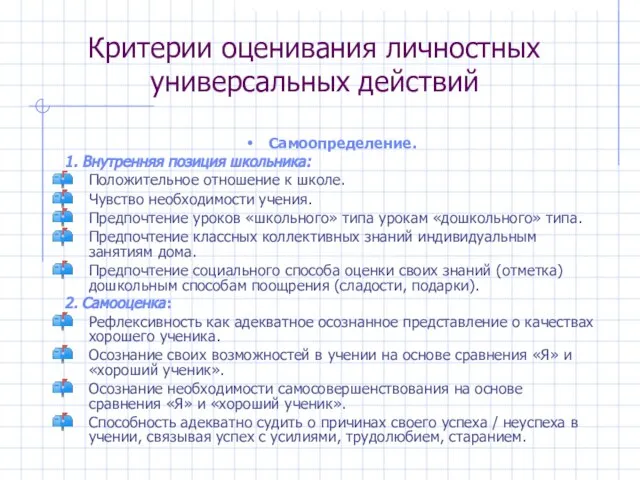 Критерии оценивания личностных универсальных действий

• Самоопределение.

1. Внутренняя позиция школьника:

Положительное отношение к школе.

Чувство необходимости учения.

Предпочтение уроков «школьного» типа урокам «дошкольного» типа.

Предпочтение классных коллективных знаний индивидуальным занятиям дома.

Предпочтение социального способа оценки своих знаний (отметка) дошкольным способам поощрения (сладости, подарки).

2. Самооценка:

Рефлексивность как адекватное осознанное представление о качествах хорошего ученика.

Осознание своих возможностей в учении на основе сравнения «Я» и «хороший ученик».

Осознание необходимости самосовершенствования на основе сравнения «Я» и «хороший ученик».

Способность адекватно судить о причинах своего успеха / неуспеха в учении, связывая успех с усилиями, трудолюбием, старанием.